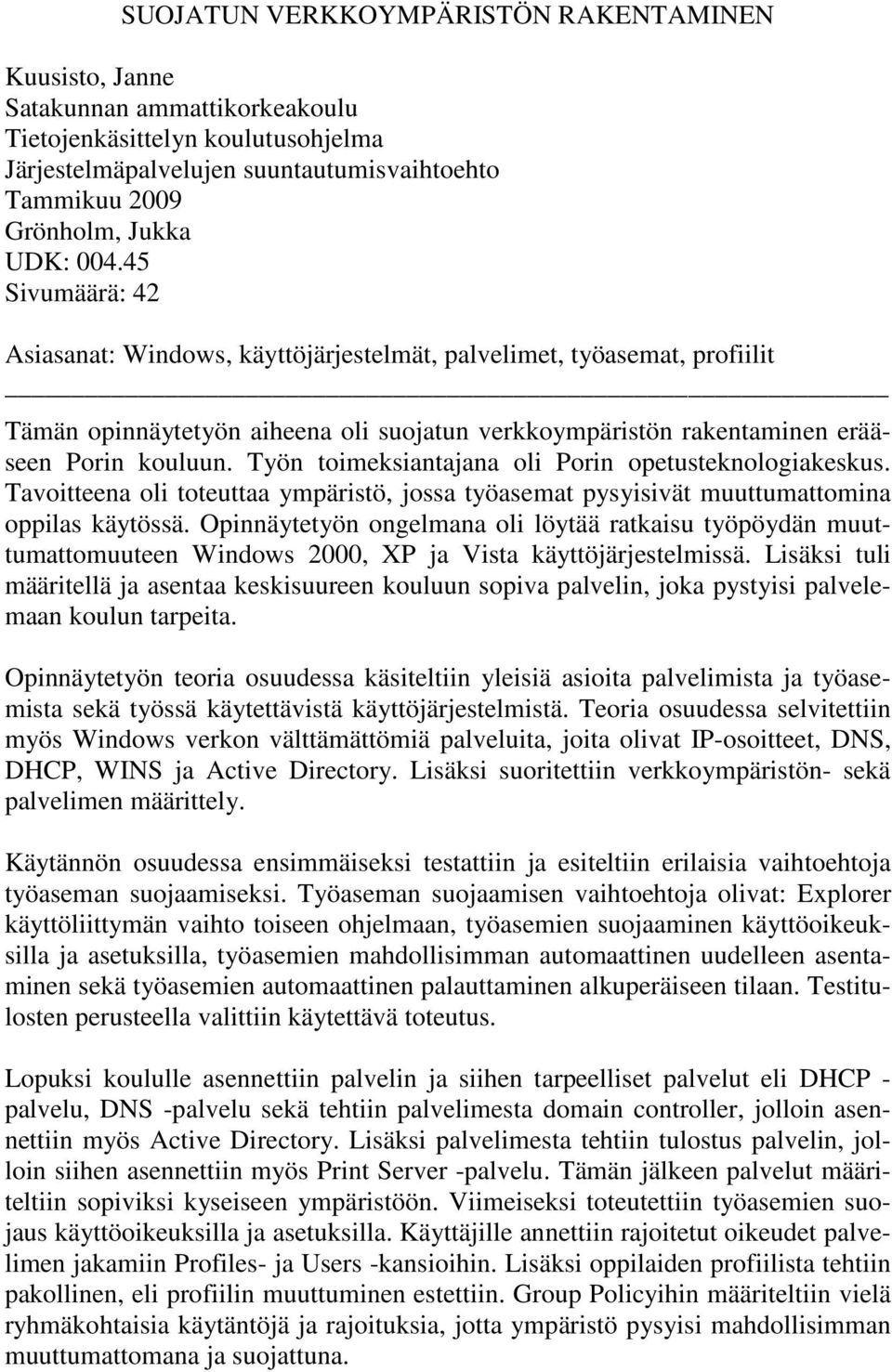 SUOJATUN VERKKOYMPÄRISTÖN RAKENTAMINEN

Kuusisto, Janne
Satakunnan ammattikorkeakoulu
Tietojenkäsittelyn koulutusohjelma
Järjestelmäpalvelujen suuntautumisvaihtoehto
Tammikuu 2009
Grönholm, Jukka
UDK: 004.45
Sivumäärä: 42

Asiasanat: Windows, käyttöjärjestelmät, palvelimet, työasemat, profiilit

Tämän opinnäytetyön aiheena oli suojatun verkkoympäristön rakentaminen erääseen Porin kouluun. Työn toimeksiantajana oli Porin opetusteknologiakeskus. Tavoitteena oli toteuttaa ympäristö, jossa työasemat pysyisivät muuttumattomina oppilas käytössä. Opinnäytetyön ongelmana oli löytää ratkaisu työpöydän muuttumattomuuteen Windows 2000, XP ja Vista käyttöjärjestelmissä. Lisäksi tuli määritellä ja asentaa keskisuureen kouluun sopiva palvelin, joka pystyisi palvelemaan koulun tarpeita.

Opinnäytetyön teoria osuudessa käsiteltiin yleisiä asioita palvelimista ja työasemista sekä työssä käytettävistä käyttöjärjestelmistä. Teoria osuudessa selvitettiin myös Windows verkon välttämättömiä palveluita, joita olivat IP-osoitteet, DNS, DHCP, WINS ja Active Directory. Lisäksi suoritettiin verkkoympäristön- sekä palvelimen määrittely.

Käytännön osuudessa ensimmäiseksi testattiin ja esiteltiin erilaisia vaihtoehtoja työaseman suojaamiseksi. Työaseman suojaamisen vaihtoehtoja olivat: Explorer käyttöliittymän vaihto toiseen ohjelmaan, työasemien suojaaminen käyttöoikeuksilla ja asetuksilla, työasemien mahdollisimman automaattinen uudelleen asentaminen sekä työasemien automaattinen palauttaminen alkuperäiseen tilaan. Testitulosten perusteella valittiin käytettävä toteutus.

Lopuksi koululle asennettiin palvelin ja siihen tarpeelliset palvelut eli DHCP -palvelu, DNS -palvelu sekä tehtiin palvelimesta domain controller, jolloin asennettiin myös Active Directory. Lisäksi palvelimesta tehtiin tulostus palvelin, jolloin siihen asennettiin myös Print Server -palvelu. Tämän jälkeen palvelut määriteltiin sopiviksi kyseiseen ympäristöön. Viimeiseksi toteutettiin työasemien suojaus käyttöoikeuksilla ja asetuksilla. Käyttäjille annettiin rajoitetut oikeudet palvelimen jakamiin Profiles- ja Users -kansioihin. Lisäksi oppilaiden profiilista tehtiin pakollinen, eli profiilin muuttuminen estettiin. Group Policyihin määriteltiin vielä ryhmäkohtaisia käytäntöjä ja rajoituksia, jotta ympäristö pysyisi mahdollisimman muuttumattomana ja suojattuna.